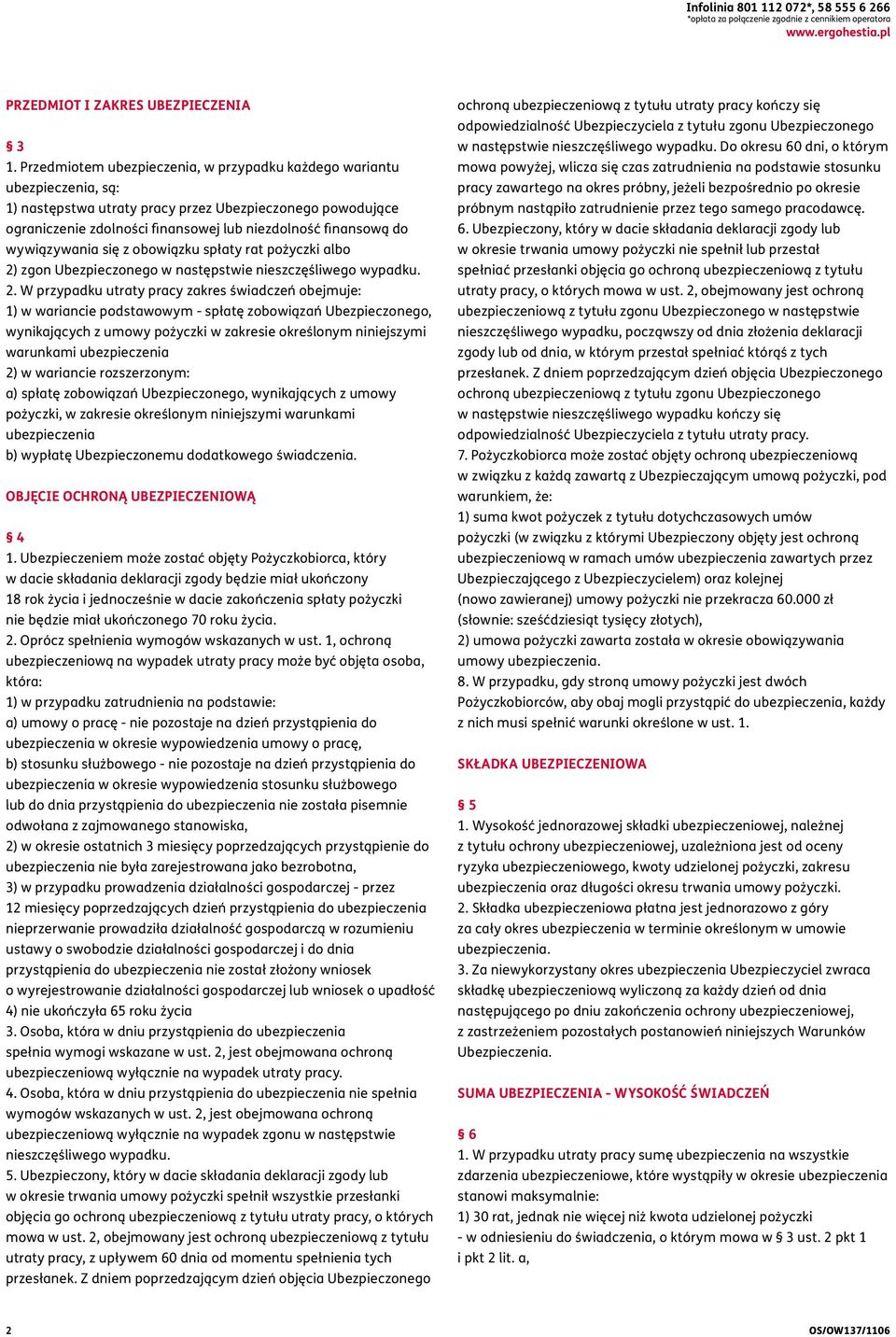 Infolinia 801 112 072*, 58 555 6 266
*opłata za połączenie zgodnie z cennikiem operatora
www.ergohestia.pl

PRZEDMIOT I ZAKRES UBEZPIECZENIA

§ 3
1. Przedmiotem ubezpieczenia, w przypadku każdego wariantu ubezpieczenia, są:
1) następstwa utraty pracy przez Ubezpieczonego powodujące ograniczenie zdolności finansowej lub niezdolność finansową do wywiązywania się z obowiązku spłaty rat pożyczki albo
2) zgon Ubezpieczonego w następstwie nieszczęśliwego wypadku.
2. W przypadku utraty pracy zakres świadczeń obejmuje:
1) w wariancie podstawowym - spłatę zobowiązań Ubezpieczonego, wynikających z umowy pożyczki w zakresie określonym niniejszymi warunkami ubezpieczenia
2) w wariancie rozszerzonym:
a) spłatę zobowiązań Ubezpieczonego, wynikających z umowy pożyczki, w zakresie określonym niniejszymi warunkami ubezpieczenia
b) wypłatę Ubezpieczonemu dodatkowego świadczenia.

OBJĘCIE OCHRONĄ UBEZPIECZENIOWĄ

§ 4
1. Ubezpieczeniem może zostać objęty Pożyczkobiorca, który w dacie składania deklaracji zgody będzie miał ukończony 18 rok życia i jednocześnie w dacie zakończenia spłaty pożyczki nie będzie miał ukończonego 70 roku życia.
2. Oprócz spełnienia wymogów wskazanych w ust. 1, ochroną ubezpieczeniową na wypadek utraty pracy może być objęta osoba, która:
1) w przypadku zatrudnienia na podstawie:
a) umowy o pracę - nie pozostaje na dzień przystąpienia do ubezpieczenia w okresie wypowiedzenia umowy o pracę,
b) stosunku służbowego - nie pozostaje na dzień przystąpienia do ubezpieczenia w okresie wypowiedzenia stosunku służbowego lub do dnia przystąpienia do ubezpieczenia nie została pisemnie odwołana z zajmowanego stanowiska,
2) w okresie ostatnich 3 miesięcy poprzedzających przystąpienie do ubezpieczenia nie była zarejestrowana jako bezrobotna,
3) w przypadku prowadzenia działalności gospodarczej - przez 12 miesięcy poprzedzających dzień przystąpienia do ubezpieczenia nieprzerwanie prowadziła działalność gospodarczą w rozumieniu ustawy o swobodzie działalności gospodarczej i do dnia przystąpienia do ubezpieczenia nie został złożony wniosek o wyrejestrowanie działalności gospodarczej lub wniosek o upadłość
4) nie ukończyła 65 roku życia
3. Osoba, która w dniu przystąpienia do ubezpieczenia spełnia wymogi wskazane w ust. 2, jest obejmowana ochroną ubezpieczeniową wyłącznie na wypadek utraty pracy.
4. Osoba, która w dniu przystąpienia do ubezpieczenia nie spełnia wymogów wskazanych w ust. 2, jest obejmowana ochroną ubezpieczeniową wyłącznie na wypadek zgonu w następstwie nieszczęśliwego wypadku.
5. Ubezpieczony, który w dacie składania deklaracji zgody lub w okresie trwania umowy pożyczki spełnił wszystkie przesłanki objęcia go ochroną ubezpieczeniową z tytułu utraty pracy, o których mowa w ust. 2, obejmowany jest ochroną ubezpieczeniową z tytułu utraty pracy, z upływem 60 dnia od momentu spełnienia tych przesłanek. Z dniem poprzedzającym dzień objęcia Ubezpieczonego ochroną ubezpieczeniową z tytułu utraty pracy kończy się odpowiedzialność Ubezpieczyciela z tytułu zgonu Ubezpieczonego w następstwie nieszczęśliwego wypadku. Do okresu 60 dni, o którym mowa powyżej, wlicza się czas zatrudnienia na podstawie stosunku pracy zawartego na okres próbny, jeżeli bezpośrednio po okresie próbnym nastąpiło zatrudnienie przez tego samego pracodawcę.
6. Ubezpieczony, który w dacie składania deklaracji zgody lub w okresie trwania umowy pożyczki nie spełnił lub przestał spełniać przesłanki objęcia go ochroną ubezpieczeniową z tytułu utraty pracy, o których mowa w ust. 2, obejmowany jest ochroną ubezpieczeniową z tytułu zgonu Ubezpieczonego w następstwie nieszczęśliwego wypadku, począwszy od dnia złożenia deklaracji zgody lub od dnia, w którym przestał spełniać którąś z tych przesłanek. Z dniem poprzedzającym dzień objęcia Ubezpieczonego ochroną ubezpieczeniową z tytułu zgonu Ubezpieczonego w następstwie nieszczęśliwego wypadku kończy się odpowiedzialność Ubezpieczyciela z tytułu utraty pracy.
7. Pożyczkobiorca może zostać objęty ochroną ubezpieczeniową w związku z każdą zawartą z Ubezpieczającym umową pożyczki, pod warunkiem, że:
1) suma kwot pożyczek z tytułu dotychczasowych umów pożyczki (w związku z którymi Ubezpieczony objęty jest ochroną ubezpieczeniową w ramach umów ubezpieczenia zawartych przez Ubezpieczającego z Ubezpieczycielem) oraz kolejnej (nowo zawieranej) umowy pożyczki nie przekracza 60.000 zł (słownie: sześćdziesiąt tysięcy złotych),
2) umowa pożyczki zawarta została w okresie obowiązywania umowy ubezpieczenia.
8. W przypadku, gdy stroną umowy pożyczki jest dwóch Pożyczkobiorców, aby obaj mogli przystąpić do ubezpieczenia, każdy z nich musi spełnić warunki określone w ust. 1.

SKŁADKA UBEZPIECZENIOWA

§ 5
1. Wysokość jednorazowej składki ubezpieczeniowej, należnej z tytułu ochrony ubezpieczeniowej, uzależniona jest od oceny ryzyka ubezpieczeniowego, kwoty udzielonej pożyczki, zakresu ubezpieczenia oraz długości okresu trwania umowy pożyczki.
2. Składka ubezpieczeniowa płatna jest jednorazowo z góry za cały okres ubezpieczenia w terminie określonym w umowie ubezpieczenia.
3. Za niewykorzystany okres ubezpieczenia Ubezpieczyciel zwraca składkę ubezpieczeniową wyliczoną za każdy dzień od dnia następującego po dniu zakończenia ochrony ubezpieczeniowej, z zastrzeżeniem pozostałych postanowień niniejszych Warunków Ubezpieczenia.

SUMA UBEZPIECZENIA - WYSOKOŚĆ ŚWIADCZEŃ

§ 6
1. W przypadku utraty pracy sumę ubezpieczenia na wszystkie zdarzenia ubezpieczeniowe, które wystąpiły w okresie ubezpieczenia stanowi maksymalnie:
1) 30 rat, jednak nie więcej niż kwota udzielonej pożyczki - w odniesieniu do świadczenia, o którym mowa w § 3 ust. 2 pkt 1 i pkt 2 lit. a,

2

OS/OW137/1106